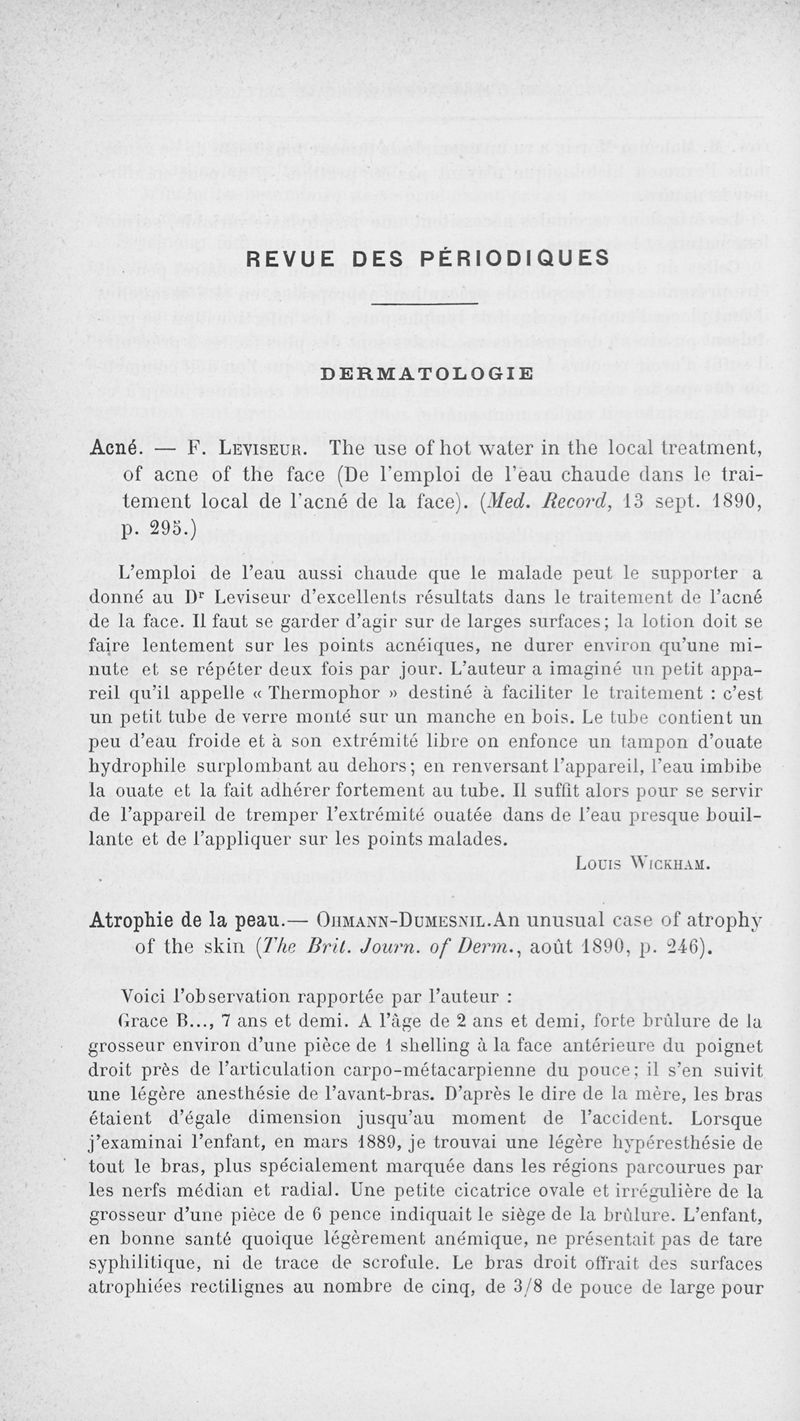 REVUE DES PÉRIODIQUES

DERMATOLOGIE

Acné. — F. Leviseur. The use of hot water in the local treatment, of acne of the face (De l'emploi de l'eau chaude dans le traitement local de l'acné de la face). (Med. Record, 13 sept. 1890, p. 295.)

L'emploi de l'eau aussi chaude que le malade peut le supporter a donné au Dr Leviseur d'excellents résultats dans le traitement de l'acné de la face. Il faut se garder d'agir sur de larges surfaces; la lotion doit se faire lentement sur les points acnéiques, ne durer environ qu'une minute et se répéter deux fois par jour. L'auteur a imaginé un petit appareil qu'il appelle « Thermophor » destiné à faciliter le traitement : c'est un petit tube de verre monté sur un manche en bois. Le tube contient un peu d'eau froide et à son extrémité libre on enfonce un tampon d'ouate hydrophile surplombant au dehors; en renversant l'appareil, l'eau imbibe la ouate et la fait adhérer fortement au tube. Il suffit alors pour se servir de l'appareil de tremper l'extrémité ouatée dans de l'eau presque bouillante et de l'appliquer sur les points malades.

Louis Wickham.

Atrophie de la peau.— Ohmann-Dumesnil.An unusual case of atrophy of the skin (The Brit. Journ. of Derm., août 1890, p. 246).

Voici l'observation rapportée par l'auteur :

Grace B..., 7 ans et demi. A l'âge de 2 ans et demi, forte brûlure de la grosseur environ d'une pièce de 1 shelling à la face antérieure du poignet droit près de l'articulation carpo-métacarpienne du pouce; il s'en suivit une légère anesthésie de l'avant-bras. D'après le dire de la mère, les bras étaient d'égale dimension jusqu'au moment de l'accident. Lorsque j'examinai l'enfant, en mars 1889, je trouvai une légère hypéresthésie de tout le bras, plus spécialement marquée dans les régions parcourues par les nerfs médian et radial. Une petite cicatrice ovale et irrégulière de la grosseur d'une pièce de 6 pence indiquait le siège de la brûlure. L'enfant, en bonne santé quoique légèrement anémique, ne présentait pas de tare syphilitique, ni de trace de scrofule. Le bras droit offrait des surfaces atrophiées rectilignes au nombre de cinq, de 3/8 de pouce de large pour